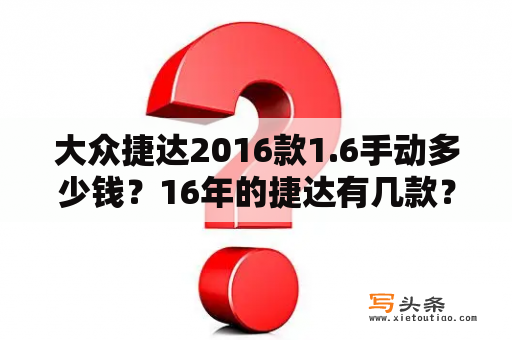 大众捷达2016款1.6手动多少钱？16年的捷达有几款？

写头条
www.xietoutiao.com